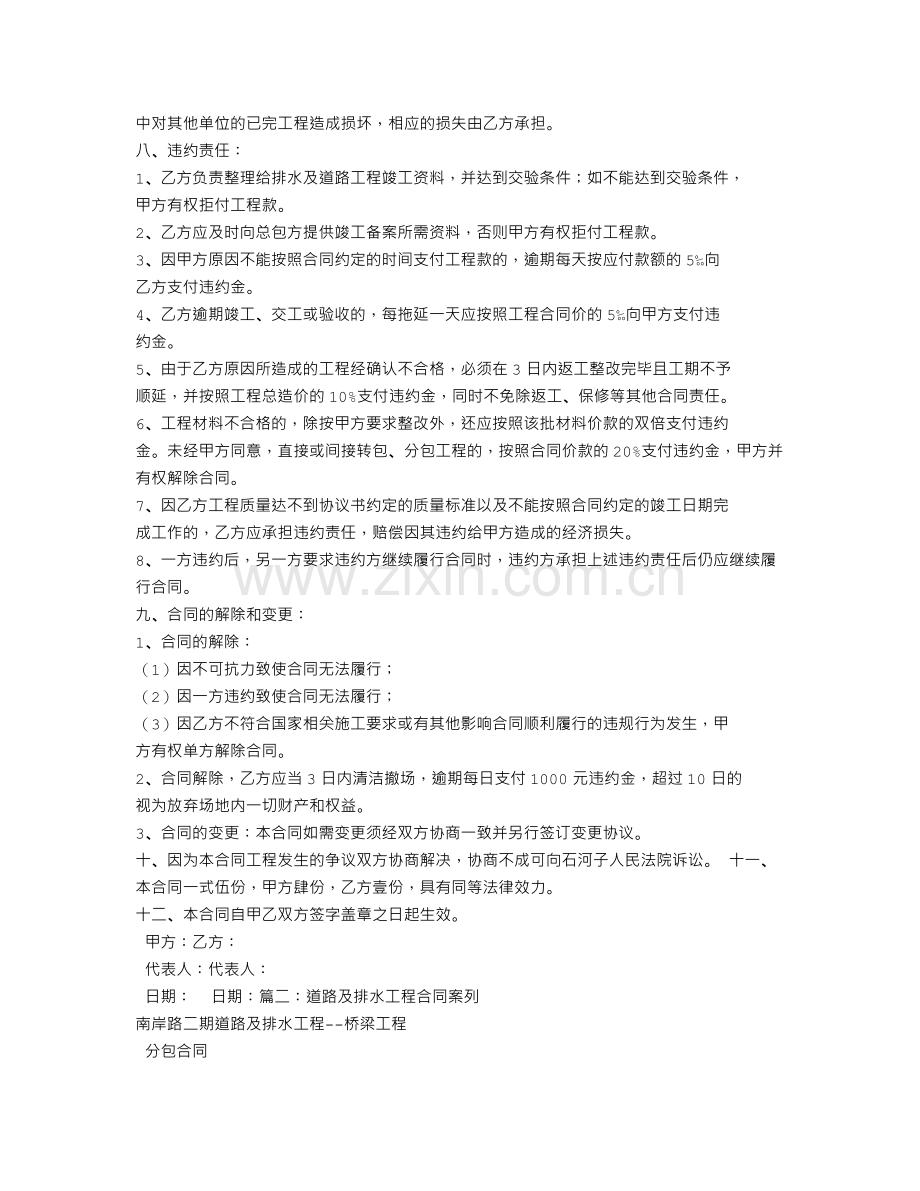 中对其他单位的已完工程造成损坏，相应的损失由乙方承担。

八、违约责任：

1、乙方负责整理给排水及道路工程竣工资料，并达到交验条件；如不能达到交验条件，甲方有权拒付工程款。

2、乙方应及时向总包方提供竣工备案所需资料，否则甲方有权拒付工程款。

3、因甲方原因不能按照合同约定的时间支付工程款的，逾期每天按应付款额的5‰向乙方支付违约金。

4、乙方逾期竣工、交工或验收的，每拖延一天应按照工程合同价的5‰向甲方支付违约金。

5、由于乙方原因所造成的工程经确认不合格，必须在3日内返工整改完毕且工期不予顺延，并按照工程总造价的10%支付违约金，同时不免除返工、保修等其他合同责任。

6、工程材料不合格的，除按甲方要求整改外，还应按照该批材料价款的双倍支付违约金。未经甲方同意，直接或间接转包、分包工程的，按照合同价款的20%支付违约金，甲方并有权解除合同。

7、因乙方工程质量达不到协议书约定的质量标准以及不能按照合同约定的竣工日期完成工作的，乙方应承担违约责任，赔偿因其违约给甲方造成的经济损失。

8、一方违约后，另一方要求违约方继续履行合同时，违约方承担上述违约责任后仍应继续履行合同。

九、合同的解除和变更：

1、合同的解除：

（1）因不可抗力致使合同无法履行；

（2）因一方违约致使合同无法履行；

（3）因乙方不符合国家相关施工要求或有其他影响合同顺利履行的违规行为发生，甲方有权单方解除合同。

2、合同解除，乙方应当3日内清洁撤场，逾期每日支付1000元违约金，超过10日的视为放弃场地内一切财产和权益。

3、合同的变更：本合同如需变更须经双方协商一致并另行签订变更协议。

十、因为本合同工程发生的争议双方协商解决，协商不成可向石河子人民法院诉讼。 十一、本合同一式伍份，甲方肆份，乙方壹份，具有同等法律效力。

十二、本合同自甲乙双方签字盖章之日起生效。

甲方：乙方：

代表人：代表人：

日期： 日期：篇二：道路及排水工程合同案列

南岸路二期道路及排水工程--桥梁工程

分包合同

www.zixin.com.cn